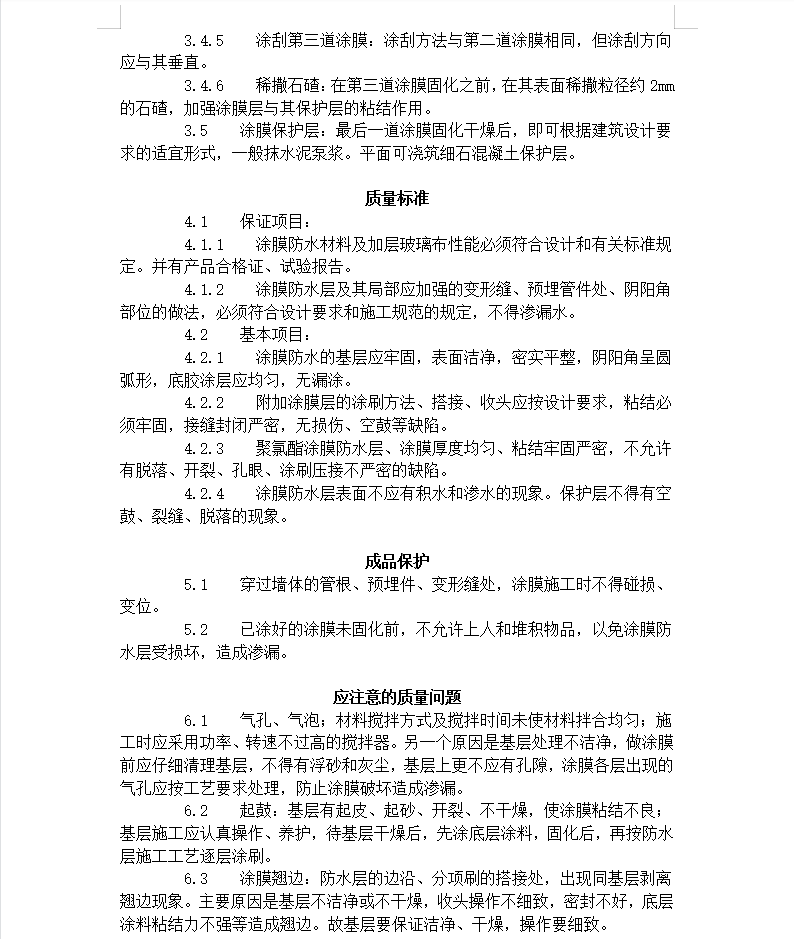 3.4.5　涂刮第三道涂膜：涂刮方法与第二道涂膜相同，但涂刮方向应与其垂直。

3.4.6　稀撒石碴：在第三道涂膜固化之前，在其表面稀撒粒径约 2mm 的石碴，加强涂膜层与其保护层的粘结作用。

3.5　涂膜保护层：最后一道涂膜固化干燥后，即可根据建筑设计要求的适宜形式，一般抹水泥泵浆。平面可浇筑细石混凝土保护层。

质量标准

4.1　保证项目：

4.1.1　涂膜防水材料及加层玻璃布性能必须符合设计和有关标准规定。并有产品合格证、试验报告。

4.1.2　涂膜防水层及其局部应加强的变形缝、预埋管件处、阴阳角部位的做法，必须符合设计要求和施工规范的规定，不得渗漏水。

4.2　基本项目：

4.2.1　涂膜防水的基层应牢固，表面洁净，密实平整，阴阳角呈圆弧形，底胶涂层应均匀，无漏涂。

4.2.2　附加涂膜层的涂刷方法、搭接、收头应按设计要求，粘结必须牢固，接缝封闭严密，无损伤、空鼓等缺陷。

4.2.3　聚氯酯涂膜防水层、涂膜厚度均匀、粘结牢固严密，不允许有脱落、开裂、孔眼、涂刷压接不严密的缺陷。

4.2.4　涂膜防水层表面不应有积水和渗水的现象。保护层不得有空鼓、裂缝、脱落的现象。

成品保护

5.1　穿过墙体的管根、预埋件、变形缝处，涂膜施工时不得碰损、变位。

5.2　已涂好的涂膜未固化前，不允许上人和堆积物品，以免涂膜防水层受损坏，造成渗漏。

应注意的质量问题

6.1　气孔、气泡；材料搅拌方式及搅拌时间未使材料拌合均匀；施工时应采用功率、转速不过高的搅拌器。另一个原因是基层处理不洁净，做涂膜前应仔细清理基层，不得有浮砂和灰尘，基层上更不应有孔隙，涂膜各层出现的气孔应按工艺要求处理，防止涂膜破坏造成渗漏。

6.2　起鼓：基层有起皮、起砂、开裂、不干燥，使涂膜粘结不良；基层施工应认真操作、养护，待基层干燥后，先涂底层涂料，固化后，再按防水层施工工艺逐层涂刷。

6.3　涂膜翘边：防水层的边沿、分项刷的搭接处，出现同基层剥离翘边现象。主要原因是基层不洁净或不干燥，收头操作不细致，密封不好，底层涂料粘结力不强等造成翘边。故基层要保证洁净、干燥，操作要细致。